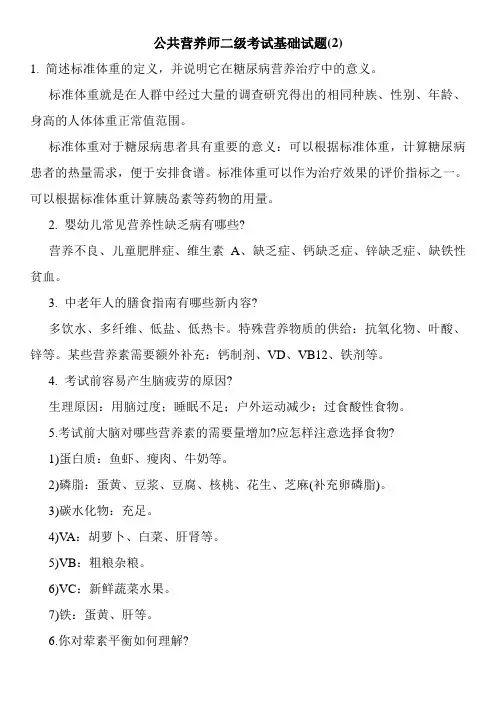 公共营养师二级考试基础试题(2)

1. 简述标准体重的定义，并说明它在糖尿病营养治疗中的意义。

标准体重就是在人群中经过大量的调查研究得出的相同种族、性别、年龄、身高的人体体重正常值范围。

标准体重对于糖尿病患者具有重要的意义：可以根据标准体重，计算糖尿病患者的热量需求，便于安排食谱。标准体重可以作为治疗效果的评价指标之一。可以根据标准体重计算胰岛素等药物的用量。

2. 婴幼儿常见营养性缺乏病有哪些?

营养不良、儿童肥胖症、维生素 A、缺乏症、钙缺乏症、锌缺乏症、缺铁性贫血。

3. 中老年人的膳食指南有哪些新内容?

多饮水、多纤维、低盐、低热卡。特殊营养物质的供给：抗氧化物、叶酸、锌等。某些营养素需要额外补充：钙制剂、VD、VB12、铁剂等。

4. 考试前容易产生脑疲劳的原因?

生理原因：用脑过度；睡眠不足；户外运动减少；过食酸性食物。

5.考试前大脑对哪些营养素的需要量增加?应怎样注意选择食物?

1)蛋白质：鱼虾、瘦肉、牛奶等。

2)磷脂：蛋黄、豆浆、豆腐、核桃、花生、芝麻(补充卵磷脂)。

3)碳水化物：充足。

4)VA：胡萝卜、白菜、肝肾等。

5)VB：粗粮杂粮。

6)VC：新鲜蔬菜水果。

7)铁：蛋黄、肝等。

6.你对荤素平衡如何理解?